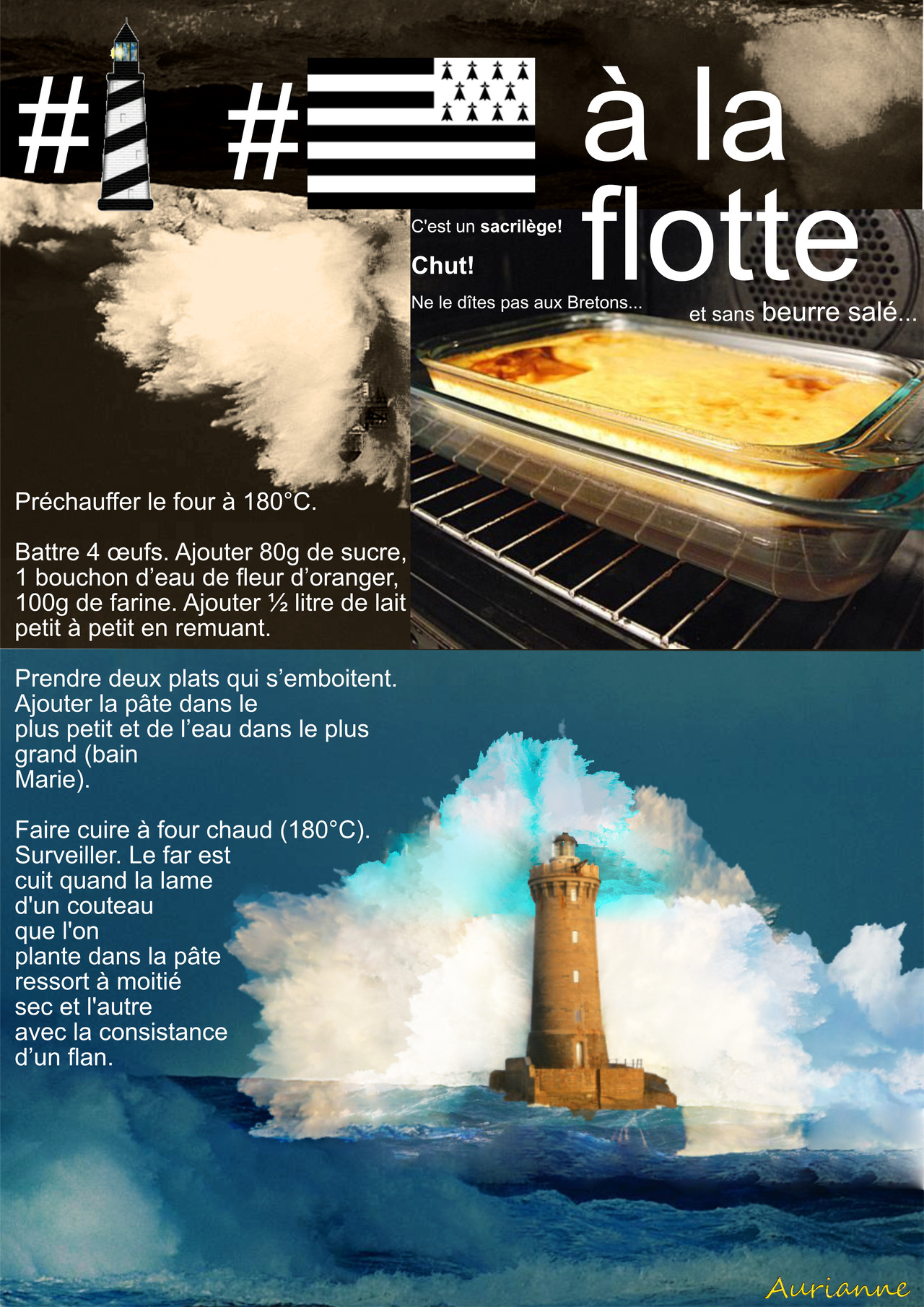 # # à la flotte

C'est un sacrilège!

Chut!

Ne le dîtes pas aux Bretons...

et sans beurre salé...

Préchauffer le four à 180°C.

Battre 4 œufs. Ajouter 80g de sucre, 1 bouchon d'eau de fleur d'oranger, 100g de farine. Ajouter ½ litre de lait petit à petit en remuant.

Prendre deux plats qui s'emboitent. Ajouter la pâte dans le plus petit et de l'eau dans le plus grand (bain Marie).

Faire cuire à four chaud (180°C). Surveiller. Le far est cuit quand la lame d'un couteau que l'on plante dans la pâte ressort à moitié sec et l'autre avec la consistance d'un flan.

Aurianne